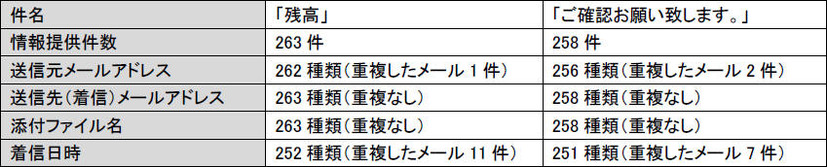 | 件名 | 「残高」 | 「ご確認お願い致します。」 |
|---|---|---|
| 情報提供件数 | 263 件 | 258 件 |
| 送信元メールアドレス | 262 種類（重複したメール 1 件） | 256 種類（重複したメール 2 件） |
| 送信先（着信）メールアドレス | 263 種類（重複なし） | 258 種類（重複なし） |
| 添付ファイル名 | 263 種類（重複なし） | 258 種類（重複なし） |
| 着信日時 | 252 種類（重複したメール 11 件） | 251 種類（重複したメール 7 件） |